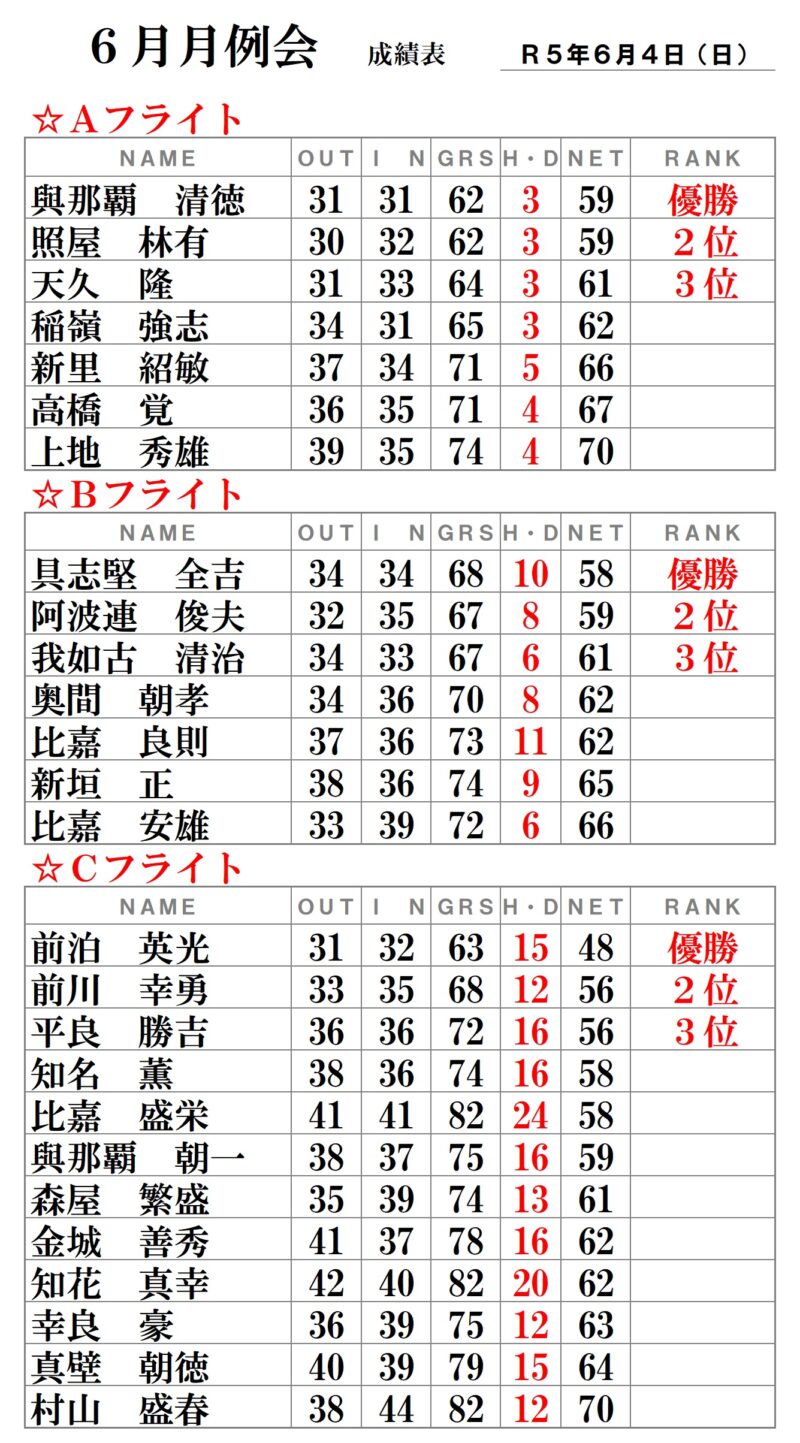 ６月月例会　成績表　Ｒ５年６月４日（日）

☆Ａフライト

| NAME | OUT | IN | GRS | H・D | NET | RANK |
|---|---|---|---|---|---|---|
| 與那覇　清徳 | 31 | 31 | 62 | 3 | 59 | 優勝 |
| 照屋　林有 | 30 | 32 | 62 | 3 | 59 | ２位 |
| 天久　隆 | 31 | 33 | 64 | 3 | 61 | ３位 |
| 稲嶺　強志 | 34 | 31 | 65 | 3 | 62 | |
| 新里　紹敏 | 37 | 34 | 71 | 5 | 66 | |
| 高橋　覚 | 36 | 35 | 71 | 4 | 67 | |
| 上地　秀雄 | 39 | 35 | 74 | 4 | 70 | |

☆Ｂフライト

| NAME | OUT | IN | GRS | H・D | NET | RANK |
|---|---|---|---|---|---|---|
| 具志堅　全吉 | 34 | 34 | 68 | 10 | 58 | 優勝 |
| 阿波連　俊夫 | 32 | 35 | 67 | 8 | 59 | ２位 |
| 我如古　清治 | 34 | 33 | 67 | 6 | 61 | ３位 |
| 奥間　朝孝 | 34 | 36 | 70 | 8 | 62 | |
| 比嘉　良則 | 37 | 36 | 73 | 11 | 62 | |
| 新垣　正 | 38 | 36 | 74 | 9 | 65 | |
| 比嘉　安雄 | 33 | 39 | 72 | 6 | 66 | |

☆Ｃフライト

| NAME | OUT | IN | GRS | H・D | NET | RANK |
|---|---|---|---|---|---|---|
| 前泊　英光 | 31 | 32 | 63 | 15 | 48 | 優勝 |
| 前川　幸勇 | 33 | 35 | 68 | 12 | 56 | ２位 |
| 平良　勝吉 | 36 | 36 | 72 | 16 | 56 | ３位 |
| 知名　薫 | 38 | 36 | 74 | 16 | 58 | |
| 比嘉　盛栄 | 41 | 41 | 82 | 24 | 58 | |
| 與那覇　朝一 | 38 | 37 | 75 | 16 | 59 | |
| 森屋　繁盛 | 35 | 39 | 74 | 13 | 61 | |
| 金城　善秀 | 41 | 37 | 78 | 16 | 62 | |
| 知花　真幸 | 42 | 40 | 82 | 20 | 62 | |
| 幸良　豪 | 36 | 39 | 75 | 12 | 63 | |
| 真壁　朝徳 | 40 | 39 | 79 | 15 | 64 | |
| 村山　盛春 | 38 | 44 | 82 | 12 | 70 | |